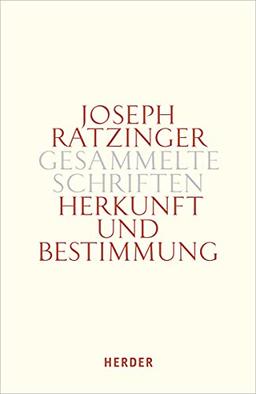 JOSEPH
RATZINGER
GESAMMELTE
SCHRIFTEN
HERKUNFT
UND
BESTIMMUNG

HERDER